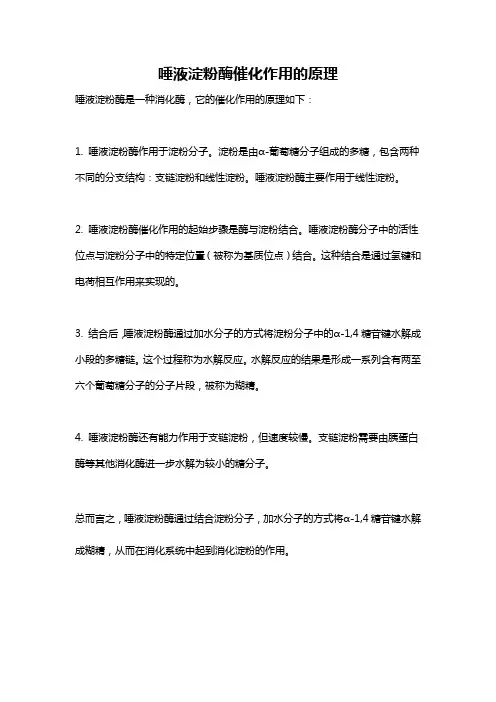 唾液淀粉酶催化作用的原理

唾液淀粉酶是一种消化酶，它的催化作用的原理如下：

1. 唾液淀粉酶作用于淀粉分子。淀粉是由α-葡萄糖分子组成的多糖，包含两种不同的分支结构：支链淀粉和线性淀粉。唾液淀粉酶主要作用于线性淀粉。

2. 唾液淀粉酶催化作用的起始步骤是酶与淀粉结合。唾液淀粉酶分子中的活性位点与淀粉分子中的特定位置（被称为基质位点）结合。这种结合是通过氢键和电荷相互作用来实现的。

3. 结合后，唾液淀粉酶通过加水分子的方式将淀粉分子中的α-1,4 糖苷键水解成小段的多糖链。这个过程称为水解反应。水解反应的结果是形成一系列含有两至六个葡萄糖分子的分子片段，被称为糊精。

4. 唾液淀粉酶还有能力作用于支链淀粉，但速度较慢。支链淀粉需要由胰蛋白酶等其他消化酶进一步水解为较小的糖分子。

总而言之，唾液淀粉酶通过结合淀粉分子，加水分子的方式将α-1,4 糖苷键水解成糊精，从而在消化系统中起到消化淀粉的作用。